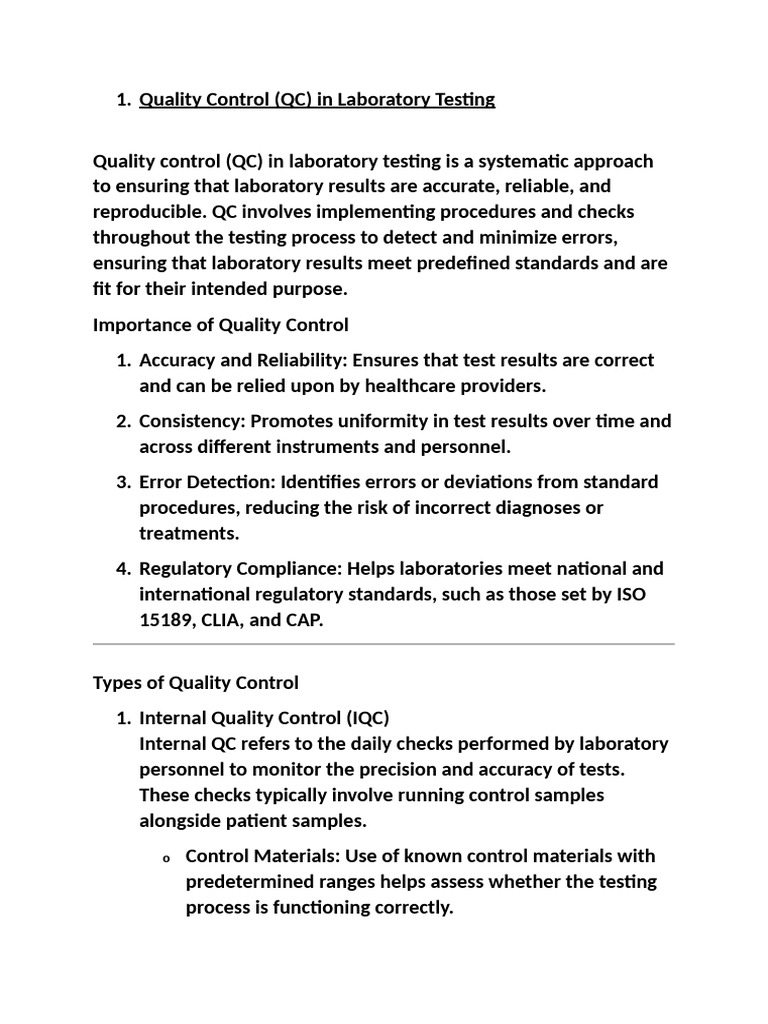 1. Quality Control (QC) in Laboratory Testing

Quality control (QC) in laboratory testing is a systematic approach to ensuring that laboratory results are accurate, reliable, and reproducible. QC involves implementing procedures and checks throughout the testing process to detect and minimize errors, ensuring that laboratory results meet predefined standards and are fit for their intended purpose.

Importance of Quality Control

1. Accuracy and Reliability: Ensures that test results are correct and can be relied upon by healthcare providers.
2. Consistency: Promotes uniformity in test results over time and across different instruments and personnel.
3. Error Detection: Identifies errors or deviations from standard procedures, reducing the risk of incorrect diagnoses or treatments.
4. Regulatory Compliance: Helps laboratories meet national and international regulatory standards, such as those set by ISO 15189, CLIA, and CAP.

Types of Quality Control

1. Internal Quality Control (IQC)
Internal QC refers to the daily checks performed by laboratory personnel to monitor the precision and accuracy of tests. These checks typically involve running control samples alongside patient samples.
o Control Materials: Use of known control materials with predetermined ranges helps assess whether the testing process is functioning correctly.